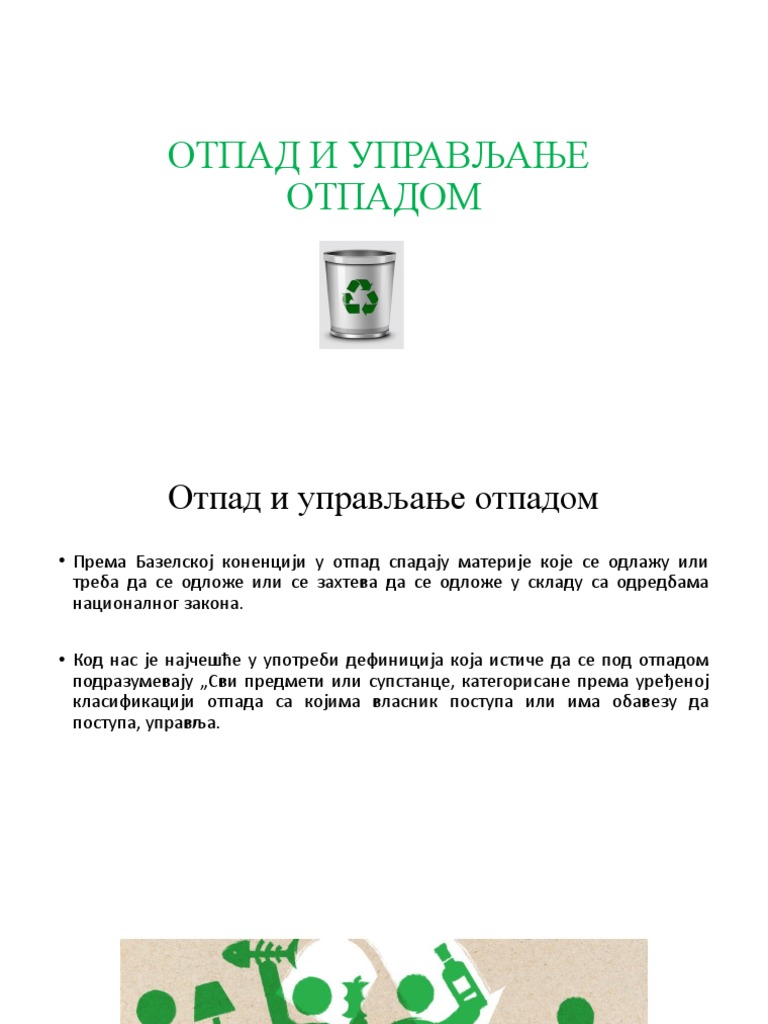 ОТПАД И УПРАВЉАЊЕ ОТПАДОМ

Отпад и управљање отпадом

• Према Базелској коненцији у отпад спадају материје које се одлажу или треба да се одложе или се захтева да се одложе у складу са одредбама националног закона.

• Код нас је најчешће у употреби дефиниција која истиче да се под отпадом подразумевају „Сви предмети или супстанце, категорисане према уређеној класификацији отпада са којима власник поступа или има обавезу да поступа, управља.